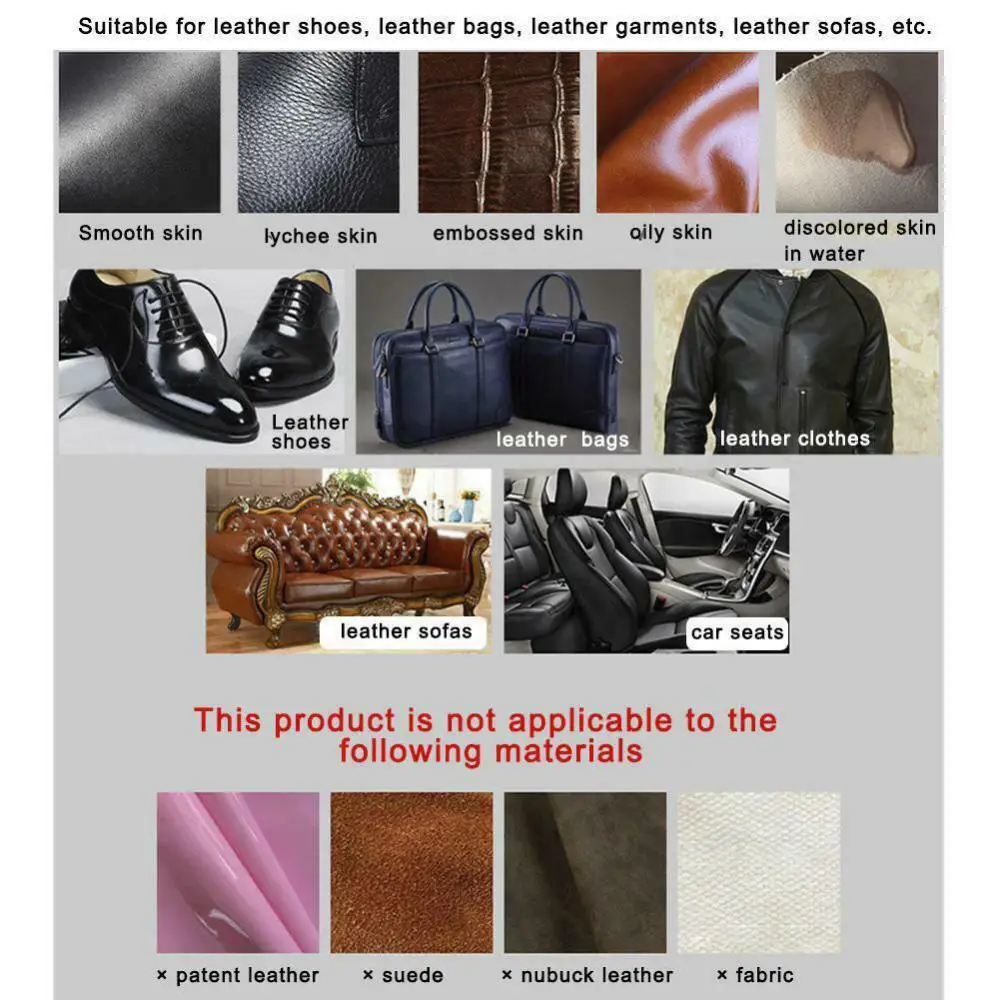 Suitable for leather shoes, leather bags, leather garments, leather sofas, etc.

Smooth skin

lychee skin

embossed skin

oily skin

discolored skin in water

Leather shoes

leather bags

leather clothes

leather sofas

car seats

This product is not applicable to the following materials

× patent leather

× suede

× nubuck leather

× fabric